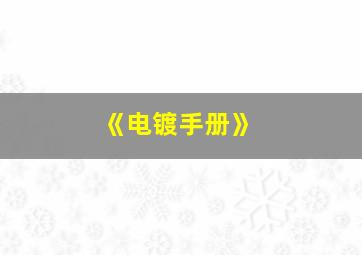 《电镀手册》